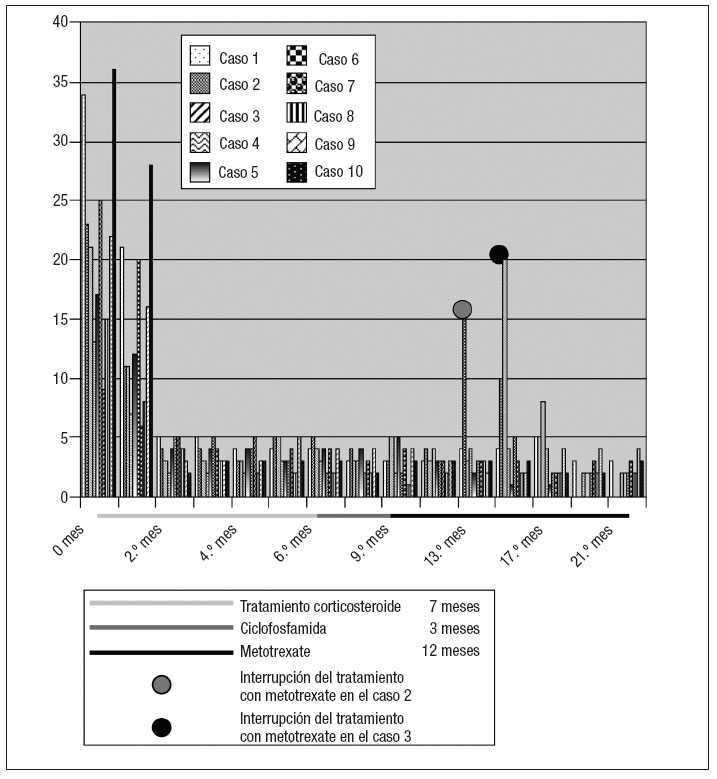 40
35
30
25
20
15
10
5
0

Caso 1
Caso 2
Caso 3
Caso 4
Caso 5
Caso 6
Caso 7
Caso 8
Caso 9
Caso 10

0 mes
2.º mes
4.º mes
6.º mes
9.º mes
13.º mes
17.º mes
21.º mes

Tratamiento corticosteroide 7 meses
Ciclofosfamida 3 meses
Metotrexate 12 meses
Interrupción del tratamiento con metotrexate en el caso 2
Interrupción del tratamiento con metotrexate en el caso 3